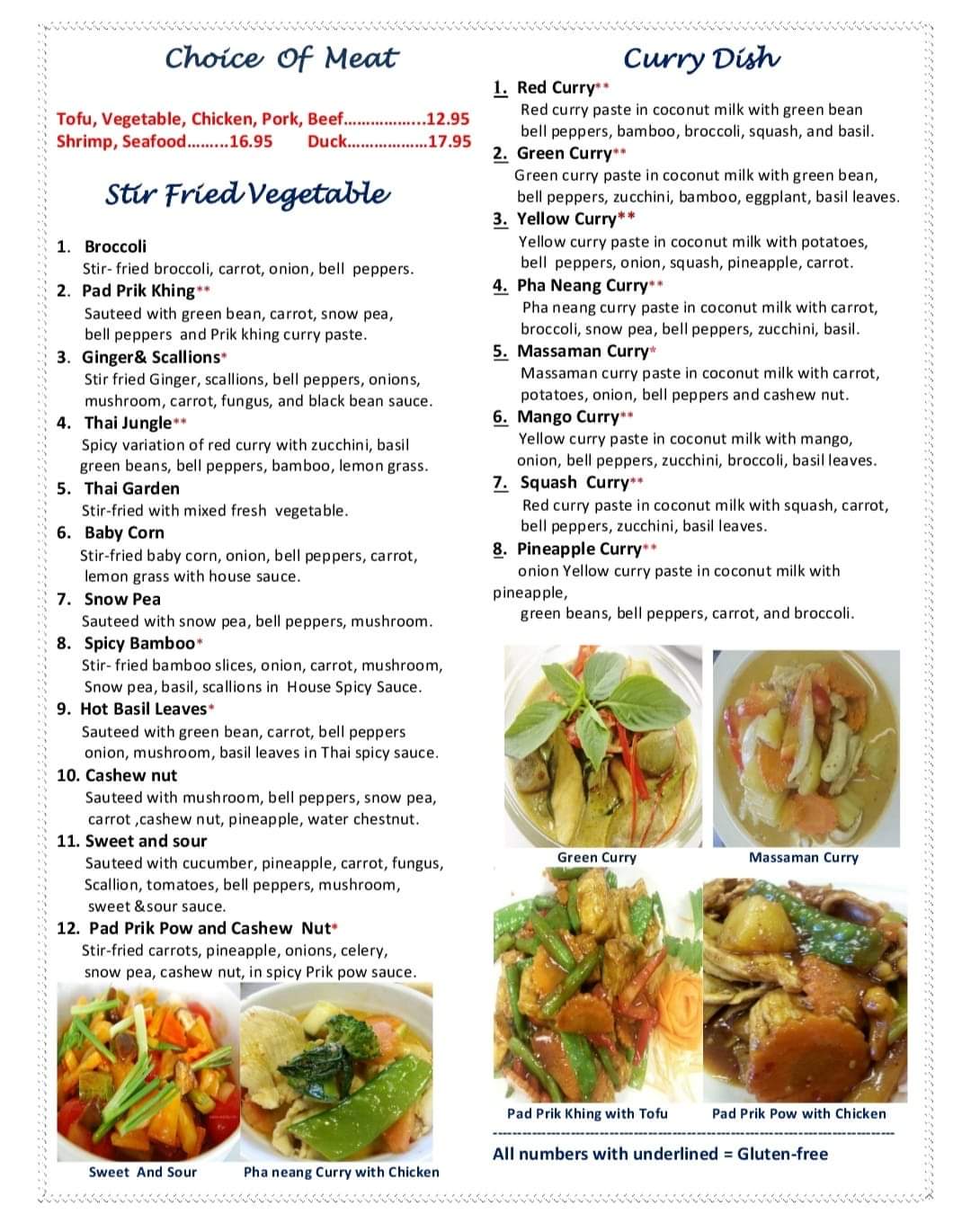 Choice Of Meat

Tofu, Vegetable, Chicken, Pork, Beef……………..12.95
Shrimp, Seafood………16.95 Duck………………17.95

Stir Fried Vegetable

1. Broccoli
Stir- fried broccoli, carrot, onion, bell peppers.
2. Pad Prik Khing**
Sauteed with green bean, carrot, snow pea, bell peppers and Prik khing curry paste.
3. Ginger& Scallions*
Stir fried Ginger, scallions, bell peppers, onions, mushroom, carrot, fungus, and black bean sauce.
4. Thai Jungle**
Spicy variation of red curry with zucchini, basil green beans, bell peppers, bamboo, lemon grass.
5. Thai Garden
Stir-fried with mixed fresh vegetable.
6. Baby Corn
Stir-fried baby corn, onion, bell peppers, carrot, lemon grass with house sauce.
7. Snow Pea
Sauteed with snow pea, bell peppers, mushroom.
8. Spicy Bamboo*
Stir- fried bamboo slices, onion, carrot, mushroom, Snow pea, basil, scallions in House Spicy Sauce.
9. Hot Basil Leaves*
Sauteed with green bean, carrot, bell peppers onion, mushroom, basil leaves in Thai spicy sauce.
10. Cashew nut
Sauteed with mushroom, bell peppers, snow pea, carrot ,cashew nut, pineapple, water chestnut.
11. Sweet and sour
Sauteed with cucumber, pineapple, carrot, fungus, Scallion, tomatoes, bell peppers, mushroom, sweet &sour sauce.
12. Pad Prik Pow and Cashew Nut*
Stir-fried carrots, pineapple, onions, celery, snow pea, cashew nut, in spicy Prik pow sauce.

Sweet And Sour
Pha neang Curry with Chicken

Curry Dish

1. Red Curry**
Red curry paste in coconut milk with green bean bell peppers, bamboo, broccoli, squash, and basil.
2. Green Curry**
Green curry paste in coconut milk with green bean, bell peppers, zucchini, bamboo, eggplant, basil leaves.
3. Yellow Curry**
Yellow curry paste in coconut milk with potatoes, bell peppers, onion, squash, pineapple, carrot.
4. Pha Neang Curry**
Pha neang curry paste in coconut milk with carrot, broccoli, snow pea, bell peppers, zucchini, basil.
5. Massaman Curry*
Massaman curry paste in coconut milk with carrot, potatoes, onion, bell peppers and cashew nut.
6. Mango Curry**
Yellow curry paste in coconut milk with mango, onion, bell peppers, zucchini, broccoli, basil leaves.
7. Squash Curry**
Red curry paste in coconut milk with squash, carrot, bell peppers, zucchini, basil leaves.
8. Pineapple Curry**
onion Yellow curry paste in coconut milk with pineapple,
green beans, bell peppers, carrot, and broccoli.

Green Curry
Massaman Curry
Pad Prik Khing with Tofu
Pad Prik Pow with Chicken

All numbers with underlined = Gluten-free